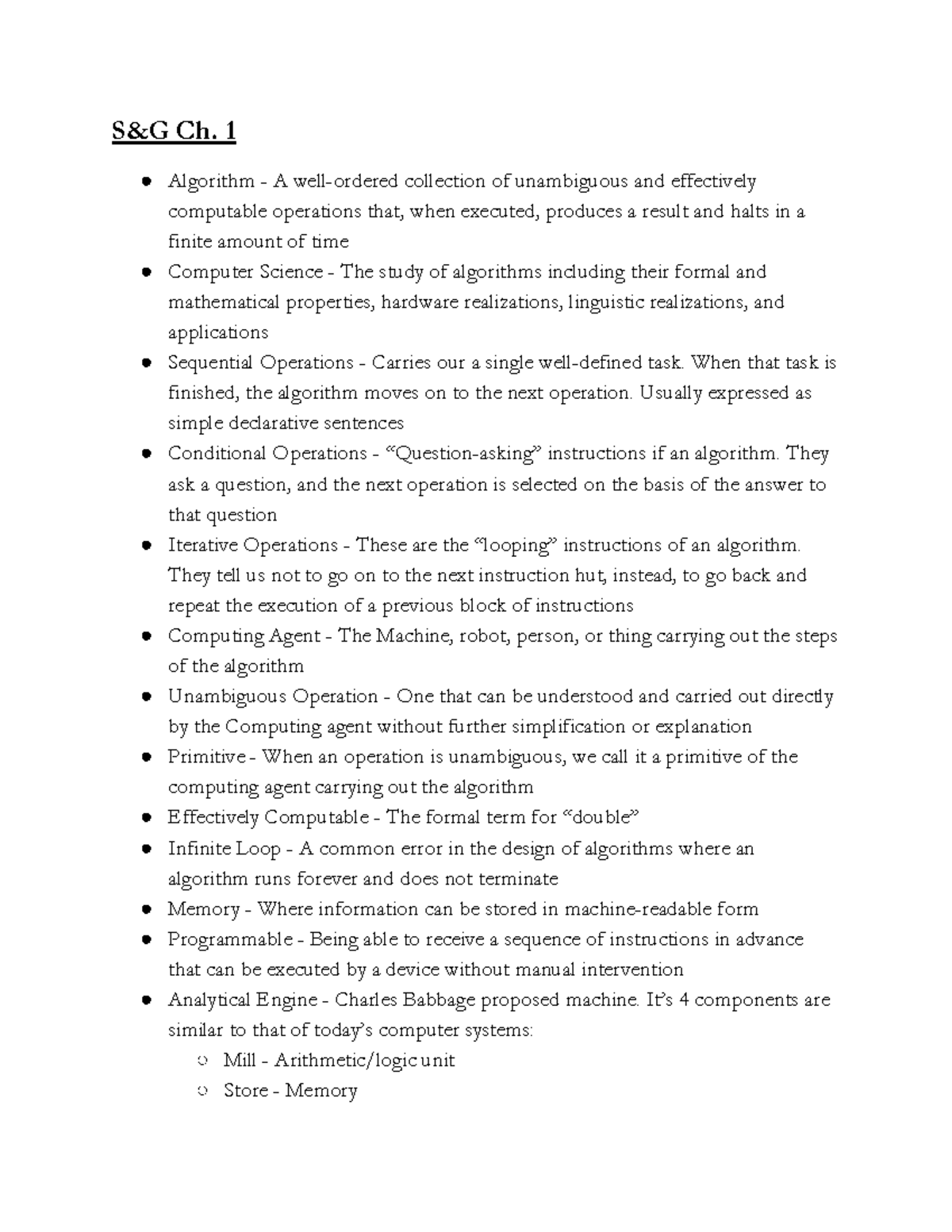 S&G Ch. 1

• Algorithm - A well-ordered collection of unambiguous and effectively computable operations that, when executed, produces a result and halts in a finite amount of time
• Computer Science - The study of algorithms including their formal and mathematical properties, hardware realizations, linguistic realizations, and applications
• Sequential Operations - Carries our a single well-defined task. When that task is finished, the algorithm moves on to the next operation. Usually expressed as simple declarative sentences
• Conditional Operations - "Question-asking" instructions if an algorithm. They ask a question, and the next operation is selected on the basis of the answer to that question
• Iterative Operations - These are the "looping" instructions of an algorithm. They tell us not to go on to the next instruction hut, instead, to go back and repeat the execution of a previous block of instructions
• Computing Agent - The Machine, robot, person, or thing carrying out the steps of the algorithm
• Unambiguous Operation - One that can be understood and carried out directly by the Computing agent without further simplification or explanation
• Primitive - When an operation is unambiguous, we call it a primitive of the computing agent carrying out the algorithm
• Effectively Computable - The formal term for "double"
• Infinite Loop - A common error in the design of algorithms where an algorithm runs forever and does not terminate
• Memory - Where information can be stored in machine-readable form
• Programmable - Being able to receive a sequence of instructions in advance that can be executed by a device without manual intervention
• Analytical Engine - Charles Babbage proposed machine. It's 4 components are similar to that of today's computer systems:
○ Mill - Arithmetic/logic unit
○ Store - Memory